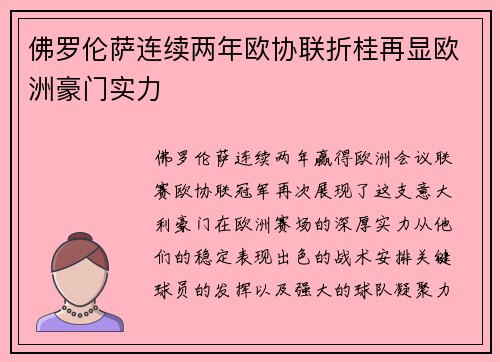 佛罗伦萨连续两年欧协联折桂再显欧洲豪门实力

佛罗伦萨连续两年赢得欧洲会议联赛欧协联冠军再次展现了这支意大利豪门在欧洲赛场的深厚实力从他们的稳定表现出色的战术安排关键球员的发挥以及强大的球队凝聚力